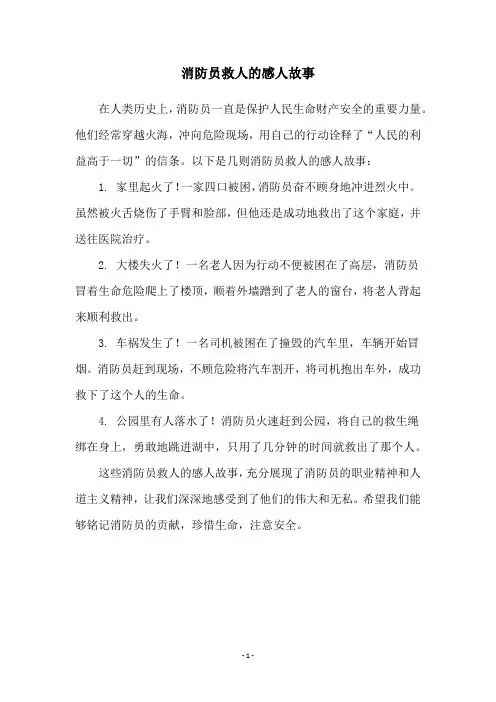 消防员救人的感人故事

在人类历史上，消防员一直是保护人民生命财产安全的重要力量。他们经常穿越火海，冲向危险现场，用自己的行动诠释了“人民的利益高于一切”的信条。以下是几则消防员救人的感人故事：

1. 家里起火了！一家四口被困，消防员奋不顾身地冲进烈火中。虽然被火舌烧伤了手臂和脸部，但他还是成功地救出了这个家庭，并送往医院治疗。

2. 大楼失火了！一名老人因为行动不便被困在了高层，消防员冒着生命危险爬上了楼顶，顺着外墙蹭到了老人的窗台，将老人背起来顺利救出。

3. 车祸发生了！一名司机被困在了撞毁的汽车里，车辆开始冒烟。消防员赶到现场，不顾危险将汽车割开，将司机抱出车外，成功救下了这个人的生命。

4. 公园里有人落水了！消防员火速赶到公园，将自己的救生绳绑在身上，勇敢地跳进湖中，只用了几分钟的时间就救出了那个人。

这些消防员救人的感人故事，充分展现了消防员的职业精神和人道主义精神，让我们深深地感受到了他们的伟大和无私。希望我们能够铭记消防员的贡献，珍惜生命，注意安全。

- 1 -